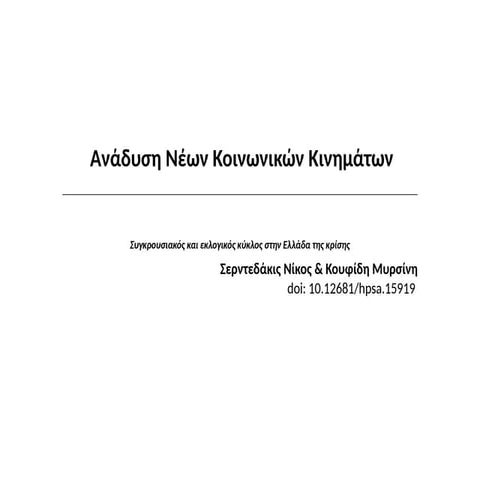 Ανάδυση Νέων Κοινωνικών Κινημάτων

Συγκρουσιακός και εκλογικός κύκλος στην Ελλάδα της κρίσης

Σερντεδάκις Νίκος & Κουφίδη Μυρσίνη
doi: 10.12681/hpsa.15919